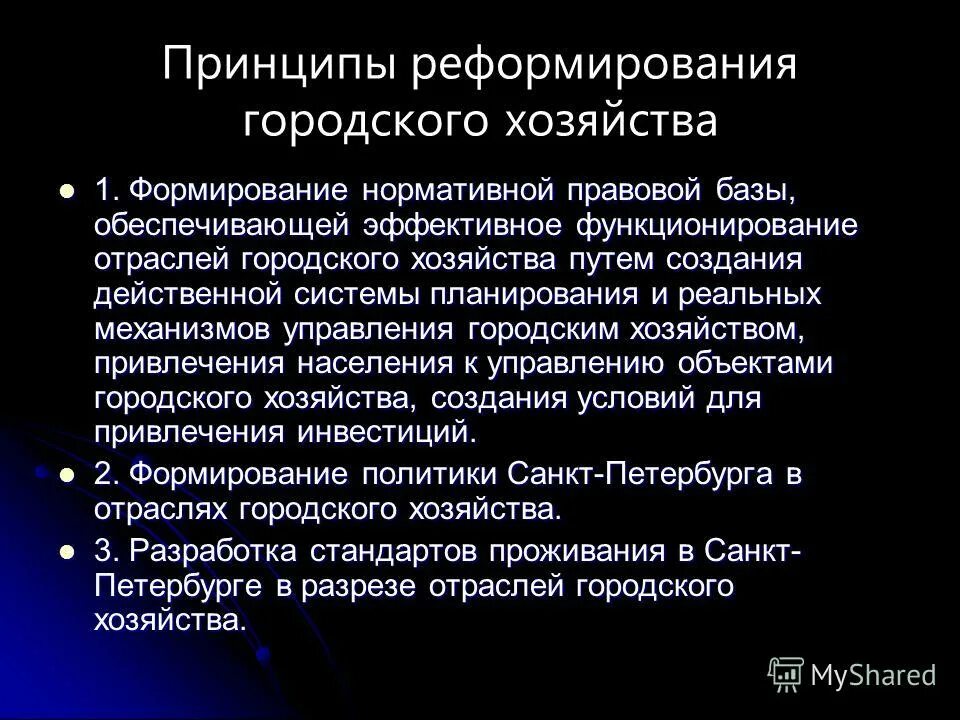 Принципы реформирования городского хозяйства

1. Формирование нормативной правовой базы, обеспечивающей эффективное функционирование отраслей городского хозяйства путем создания действенной системы планирования и реальных механизмов управления городским хозяйством, привлечения населения к управлению объектами городского хозяйства, создания условий для привлечения инвестиций.

2. Формирование политики Санкт-Петербурга в отраслях городского хозяйства.

3. Разработка стандартов проживания в Санкт-Петербурге в разрезе отраслей городского хозяйства.

MyShared